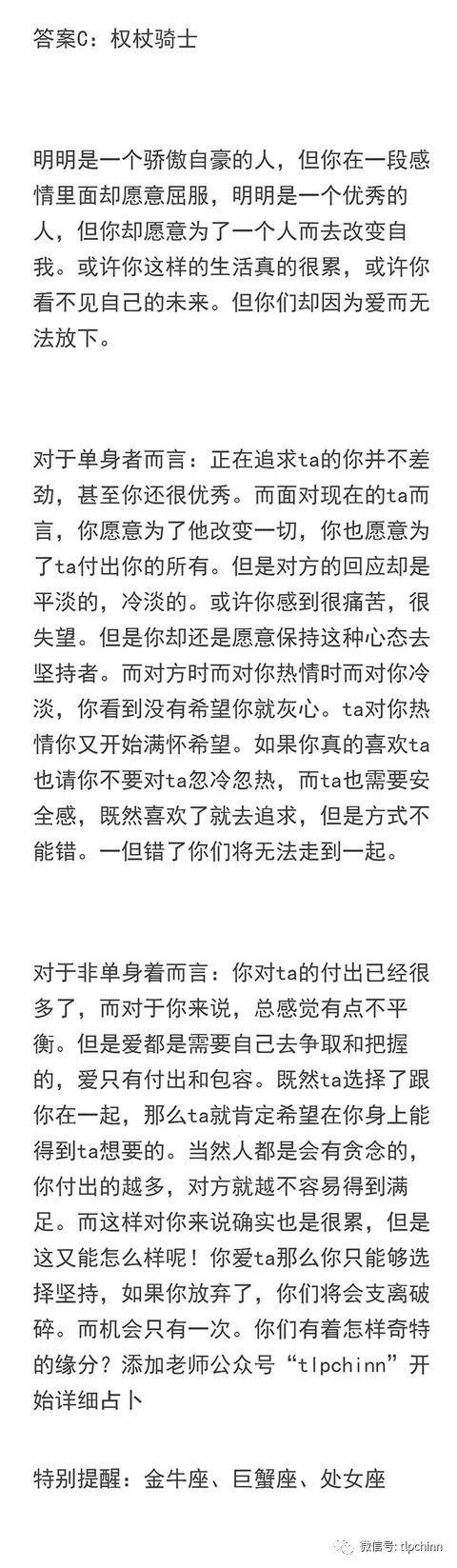 答案C：权杖骑士

明明是一个骄傲自豪的人，但你在一段感情里面却愿意屈服，明明是一个优秀的人，但你却愿意为了一个人而去改变自我。或许你这样的生活真的很累，或许你看不见自己的未来。但你们却因为爱而无法放下。

对于单身者而言：正在追求ta的你并不差劲，甚至你还很优秀。而面对现在的ta而言，你愿意为了他改变一切，你也愿意为了ta付出你的所有。但是对方的回应却是平淡的，冷淡的。或许你感到很痛苦，很失望。但是你却还是愿意保持这种心态去坚持者。而对方时而对你热情时而对你冷淡，你看到没有希望你就灰心。ta对你热情你又开始满怀希望。如果你真的喜欢ta也请你不要对ta忽冷忽热，而ta也需要安全感，既然喜欢了就去追求，但是方式不能错。一但错了你们将无法走到一起。

对于非单身着而言：你对ta的付出已经很多了，而对于你来说，总感觉有点不平衡。但是爱都是需要自己去争取和把握的，爱只有付出和包容。既然ta选择了跟你在一起，那么ta就肯定希望在你身上能得到ta想要的。当然人都是会有贪念的，你付出的越多，对方就越不容易得到满足。而这样对你来说确实也是很累，但是这又能怎么样呢！你爱ta那么你只能够选择坚持，如果你放弃了，你们将会支离破碎。而机会只有一次。你们有着怎样奇特的缘分？添加老师公众号“tlpchinn”开始详细占卜

特别提醒：金牛座、巨蟹座、处女座

微信号: tlpchinn